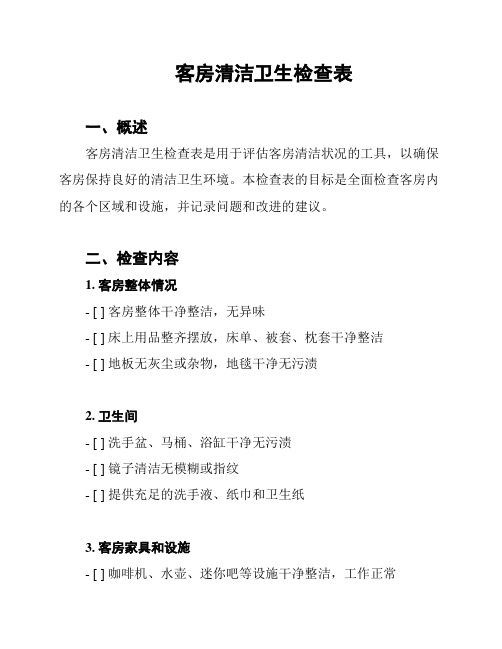 客房清洁卫生检查表

一、概述

客房清洁卫生检查表是用于评估客房清洁状况的工具，以确保客房保持良好的清洁卫生环境。本检查表的目标是全面检查客房内的各个区域和设施，并记录问题和改进的建议。

二、检查内容

1. 客房整体情况

- [ ] 客房整体干净整洁，无异味

- [ ] 床上用品整齐摆放，床单、被套、枕套干净整洁

- [ ] 地板无灰尘或杂物，地毯干净无污渍

2. 卫生间

- [ ] 洗手盆、马桶、浴缸干净无污渍

- [ ] 镜子清洁无模糊或指纹

- [ ] 提供充足的洗手液、纸巾和卫生纸

3. 客房家具和设施

- [ ] 咖啡机、水壶、迷你吧等设施干净整洁，工作正常